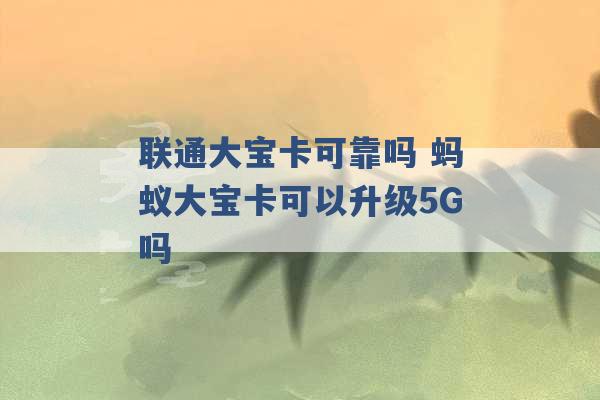 联通大宝卡可靠吗 蚂蚁大宝卡可以升级5G吗